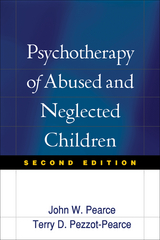 Psychotherapy of Abused and Neglected Children

SECOND EDITION

John W. Pearce
Terry D. Pezzot-Pearce